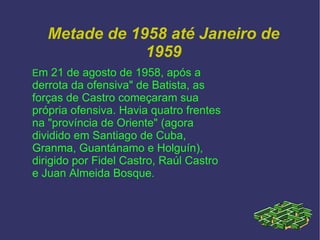 Metade de 1958 até Janeiro de 1959

Em 21 de agosto de 1958, após a derrota da ofensiva" de Batista, as forças de Castro começaram sua própria ofensiva. Havia quatro frentes na "província de Oriente" (agora dividido em Santiago de Cuba, Granma, Guantánamo e Holguín), dirigido por Fidel Castro, Raúl Castro e Juan Almeida Bosque.